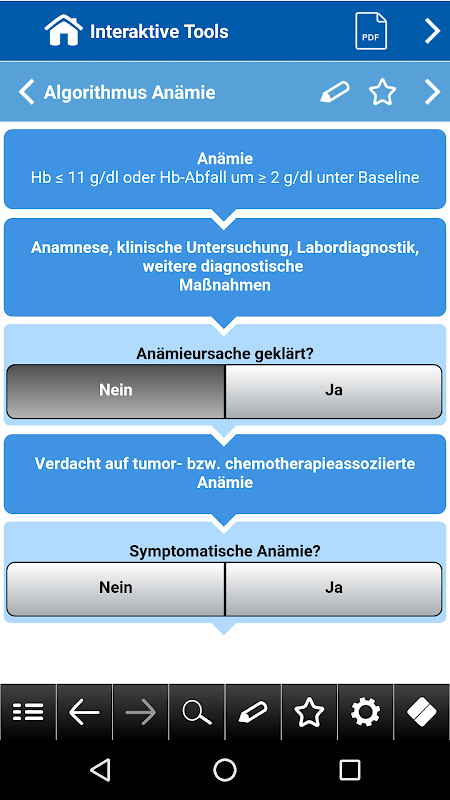 Interaktive Tools

PDF

Algorithmus Anämie

Anämie
Hb ≤ 11 g/dl oder Hb-Abfall um ≥ 2 g/dl unter Baseline

Anamnese, klinische Untersuchung, Labordiagnostik, weitere diagnostische Maßnahmen

Anämieursache geklärt?

Nein

Ja

Verdacht auf tumor- bzw. chemotherapieassoziierte Anämie

Symptomatische Anämie?

Nein

Ja